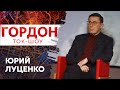 ГОРДОН
ТОК-ШОУ
ЮРИЙ
ЛУЦЕНКО